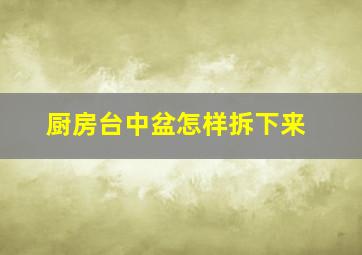 厨房台中盆怎样拆下来